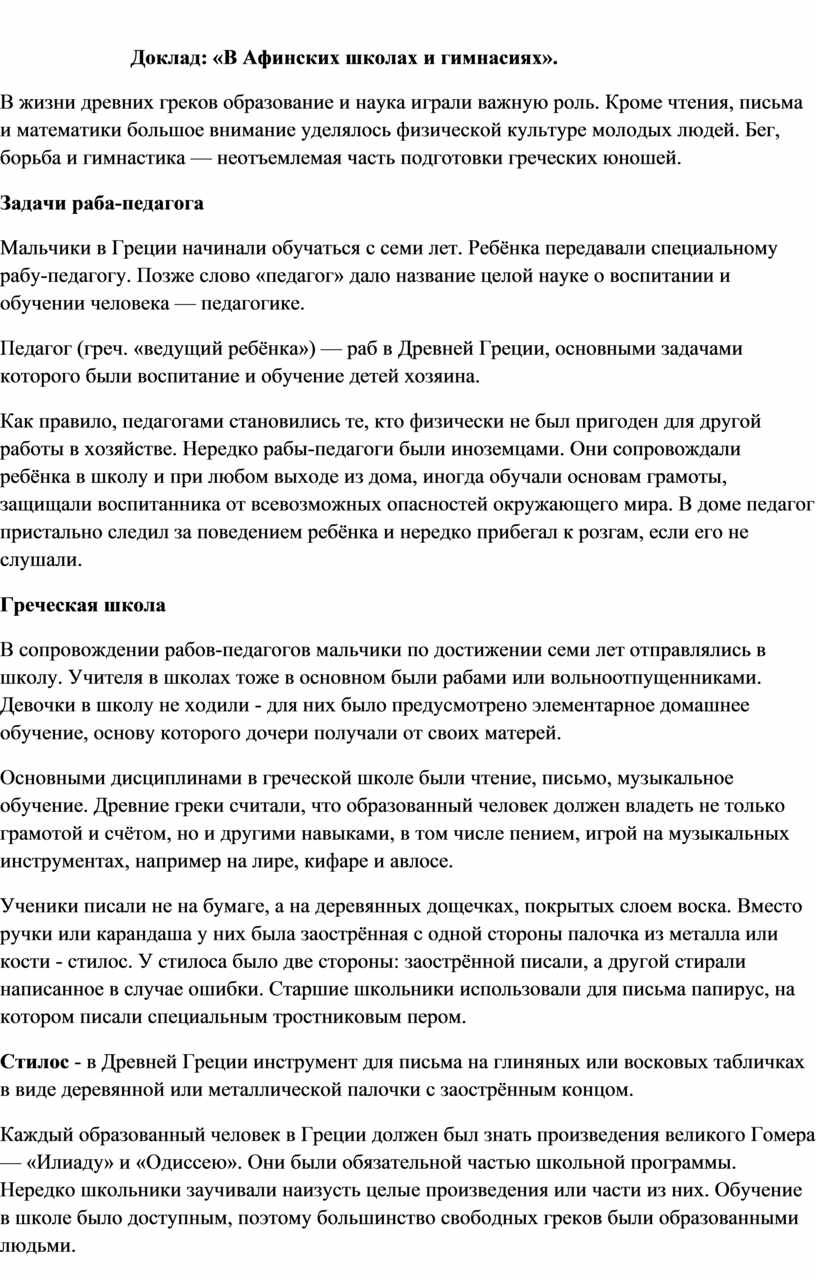 Доклад: «В Афинских школах и гимнасиях».

В жизни древних греков образование и наука играли важную роль. Кроме чтения, письма и математики большое внимание уделялось физической культуре молодых людей. Бег, борьба и гимнастика — неотъемлемая часть подготовки греческих юношей.

Задачи раба-педагога

Мальчики в Греции начинали обучаться с семи лет. Ребёнка передавали специальному рабу-педагогу. Позже слово «педагог» дало название целой науке о воспитании и обучении человека — педагогике.

Педагог (греч. «ведущий ребёнка») — раб в Древней Греции, основными задачами которого были воспитание и обучение детей хозяина.

Как правило, педагогами становились те, кто физически не был пригоден для другой работы в хозяйстве. Нередко рабы-педагоги были иноземцами. Они сопровождали ребёнка в школу и при любом выходе из дома, иногда обучали основам грамоты, защищали воспитанника от всевозможных опасностей окружающего мира. В доме педагог пристально следил за поведением ребёнка и нередко прибегал к розгам, если его не слушали.

Греческая школа

В сопровождении рабов-педагогов мальчики по достижении семи лет отправлялись в школу. Учителя в школах тоже в основном были рабами или вольноотпущенниками. Девочки в школу не ходили - для них было предусмотрено элементарное домашнее обучение, основу которого дочери получали от своих матерей.

Основными дисциплинами в греческой школе были чтение, письмо, музыкальное обучение. Древние греки считали, что образованный человек должен владеть не только грамотой и счётом, но и другими навыками, в том числе пением, игрой на музыкальных инструментах, например на лире, кифаре и авлосе.

Ученики писали не на бумаге, а на деревянных дощечках, покрытых слоем воска. Вместо ручки или карандаша у них была заострённая с одной стороны палочка из металла или кости - стилос. У стилоса было две стороны: заострённой писали, а другой стирали написанное в случае ошибки. Старшие школьники использовали для письма папирус, на котором писали специальным тростниковым пером.

Стилос - в Древней Греции инструмент для письма на глиняных или восковых табличках в виде деревянной или металлической палочки с заострённым концом.

Каждый образованный человек в Греции должен был знать произведения великого Гомера — «Илиаду» и «Одиссею». Они были обязательной частью школьной программы. Нередко школьники заучивали наизусть целые произведения или части из них. Обучение в школе было доступным, поэтому большинство свободных греков были образованными людьми.